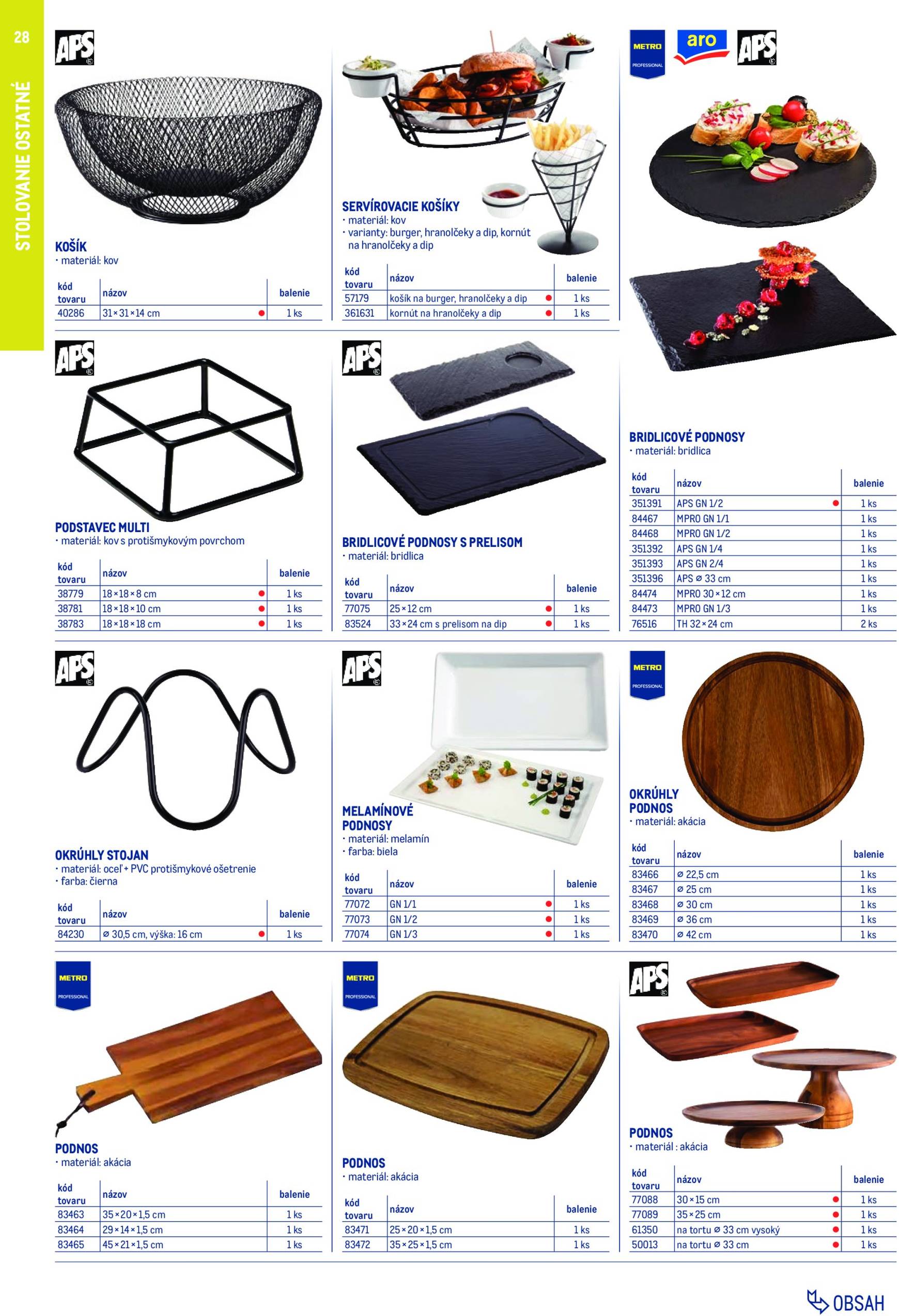 28

STOLOVANIE OSTATNÉ

APS

KOŠÍK
· materiál: kov

| kód tovaru | názov | balenie |
|---|---|---|
| 40286 | 31×31×14 cm | 1 ks |

SERVÍROVACIE KOŠÍKY
· materiál: kov
· varianty: burger, hranolčeky a dip, kornút na hranolčeky a dip

| kód tovaru | názov | balenie |
|---|---|---|
| 57179 | košík na burger, hranolčeky a dip | 1 ks |
| 361631 | kornút na hranolčeky a dip | 1 ks |

METRO PROFESSIONAL aro APS

BRIDLICOVÉ PODNOSY
· materiál: bridlica

| kód tovaru | názov | balenie |
|---|---|---|
| 351391 | APS GN 1/2 | 1 ks |
| 84467 | MPRO GN 1/1 | 1 ks |
| 84468 | MPRO GN 1/2 | 1 ks |
| 351392 | APS GN 1/4 | 1 ks |
| 351393 | APS GN 2/4 | 1 ks |
| 351396 | APS ⌀ 33 cm | 1 ks |
| 84474 | MPRO 30×12 cm | 1 ks |
| 84473 | MPRO GN 1/3 | 1 ks |
| 76516 | TH 32×24 cm | 2 ks |

APS

PODSTAVEC MULTI
· materiál: kov s protišmykovým povrchom

| kód tovaru | názov | balenie |
|---|---|---|
| 38779 | 18×18×8 cm | 1 ks |
| 38781 | 18×18×10 cm | 1 ks |
| 38783 | 18×18×18 cm | 1 ks |

APS

BRIDLICOVÉ PODNOSY S PRELISOM
· materiál: bridlica

| kód tovaru | názov | balenie |
|---|---|---|
| 77075 | 25×12 cm | 1 ks |
| 83524 | 33×24 cm s prelisom na dip | 1 ks |

APS

OKRÚHLY STOJAN
· materiál: oceľ + PVC protišmykové ošetrenie
· farba: čierna

| kód tovaru | názov | balenie |
|---|---|---|
| 84230 | ⌀ 30,5 cm, výška: 16 cm | 1 ks |

APS

MELAMÍNOVÉ PODNOSY
· materiál: melamín
· farba: biela

| kód tovaru | názov | balenie |
|---|---|---|
| 77072 | GN 1/1 | 1 ks |
| 77073 | GN 1/2 | 1 ks |
| 77074 | GN 1/3 | 1 ks |

METRO PROFESSIONAL

OKRÚHLY PODNOS
· materiál: akácia

| kód tovaru | názov | balenie |
|---|---|---|
| 83466 | ⌀ 22,5 cm | 1 ks |
| 83467 | ⌀ 25 cm | 1 ks |
| 83468 | ⌀ 30 cm | 1 ks |
| 83469 | ⌀ 36 cm | 1 ks |
| 83470 | ⌀ 42 cm | 1 ks |

METRO PROFESSIONAL

PODNOS
· materiál: akácia

| kód tovaru | názov | balenie |
|---|---|---|
| 83463 | 35×20×1,5 cm | 1 ks |
| 83464 | 29×14×1,5 cm | 1 ks |
| 83465 | 45×21×1,5 cm | 1 ks |

METRO PROFESSIONAL

PODNOS
· materiál: akácia

| kód tovaru | názov | balenie |
|---|---|---|
| 83471 | 25×20×1,5 cm | 1 ks |
| 83472 | 35×25×1,5 cm | 1 ks |

APS

PODNOS
· materiál : akácia

| kód tovaru | názov | balenie |
|---|---|---|
| 77088 | 30×15 cm | 1 ks |
| 77089 | 35×25 cm | 1 ks |
| 61350 | na tortu ⌀ 33 cm vysoký | 1 ks |
| 50013 | na tortu ⌀ 33 cm | 1 ks |

OBSAH